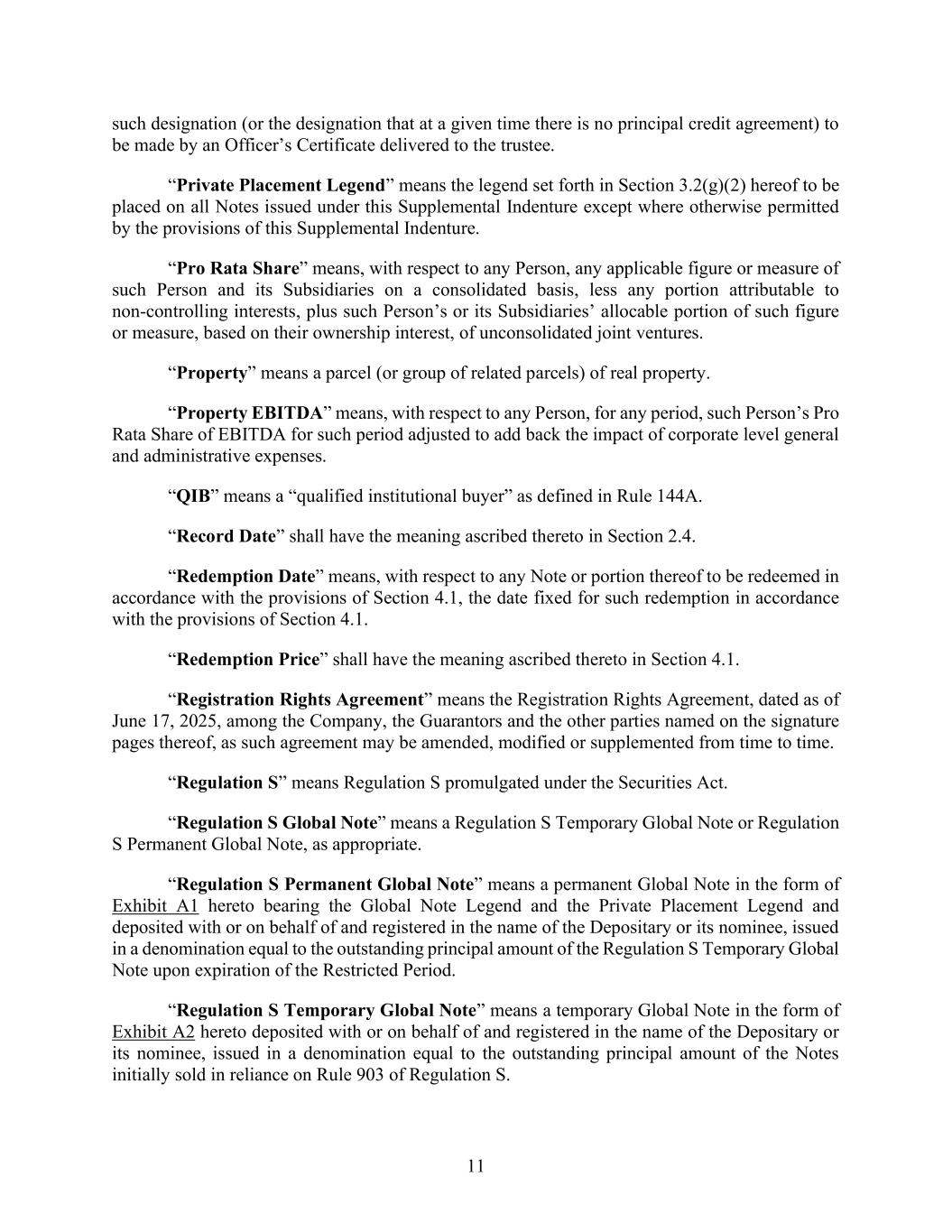 such designation (or the designation that at a given time there is no principal credit agreement) to be made by an Officer’s Certificate delivered to the trustee.

“Private Placement Legend” means the legend set forth in Section 3.2(g)(2) hereof to be placed on all Notes issued under this Supplemental Indenture except where otherwise permitted by the provisions of this Supplemental Indenture.

“Pro Rata Share” means, with respect to any Person, any applicable figure or measure of such Person and its Subsidiaries on a consolidated basis, less any portion attributable to non-controlling interests, plus such Person’s or its Subsidiaries’ allocable portion of such figure or measure, based on their ownership interest, of unconsolidated joint ventures.

“Property” means a parcel (or group of related parcels) of real property.

“Property EBITDA” means, with respect to any Person, for any period, such Person’s Pro Rata Share of EBITDA for such period adjusted to add back the impact of corporate level general and administrative expenses.

“QIB” means a “qualified institutional buyer” as defined in Rule 144A.

“Record Date” shall have the meaning ascribed thereto in Section 2.4.

“Redemption Date” means, with respect to any Note or portion thereof to be redeemed in accordance with the provisions of Section 4.1, the date fixed for such redemption in accordance with the provisions of Section 4.1.

“Redemption Price” shall have the meaning ascribed thereto in Section 4.1.

“Registration Rights Agreement” means the Registration Rights Agreement, dated as of June 17, 2025, among the Company, the Guarantors and the other parties named on the signature pages thereof, as such agreement may be amended, modified or supplemented from time to time.

“Regulation S” means Regulation S promulgated under the Securities Act.

“Regulation S Global Note” means a Regulation S Temporary Global Note or Regulation S Permanent Global Note, as appropriate.

“Regulation S Permanent Global Note” means a permanent Global Note in the form of Exhibit A1 hereto bearing the Global Note Legend and the Private Placement Legend and deposited with or on behalf of and registered in the name of the Depositary or its nominee, issued in a denomination equal to the outstanding principal amount of the Regulation S Temporary Global Note upon expiration of the Restricted Period.

“Regulation S Temporary Global Note” means a temporary Global Note in the form of Exhibit A2 hereto deposited with or on behalf of and registered in the name of the Depositary or its nominee, issued in a denomination equal to the outstanding principal amount of the Notes initially sold in reliance on Rule 903 of Regulation S.

11